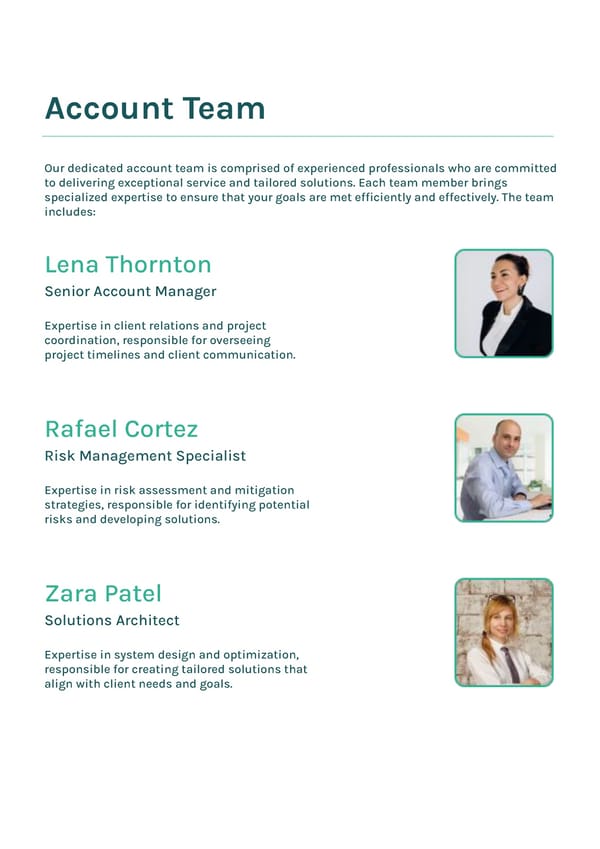 Account Team

Our dedicated account team is comprised of experienced professionals who are committed to delivering exceptional service and tailored solutions. Each team member brings specialized expertise to ensure that your goals are met efficiently and effectively. The team includes:

Lena Thornton

Senior Account Manager

Expertise in client relations and project coordination, responsible for overseeing project timelines and client communication.

Rafael Cortez

Risk Management Specialist

Expertise in risk assessment and mitigation strategies, responsible for identifying potential risks and developing solutions.

Zara Patel

Solutions Architect

Expertise in system design and optimization, responsible for creating tailored solutions that align with client needs and goals.